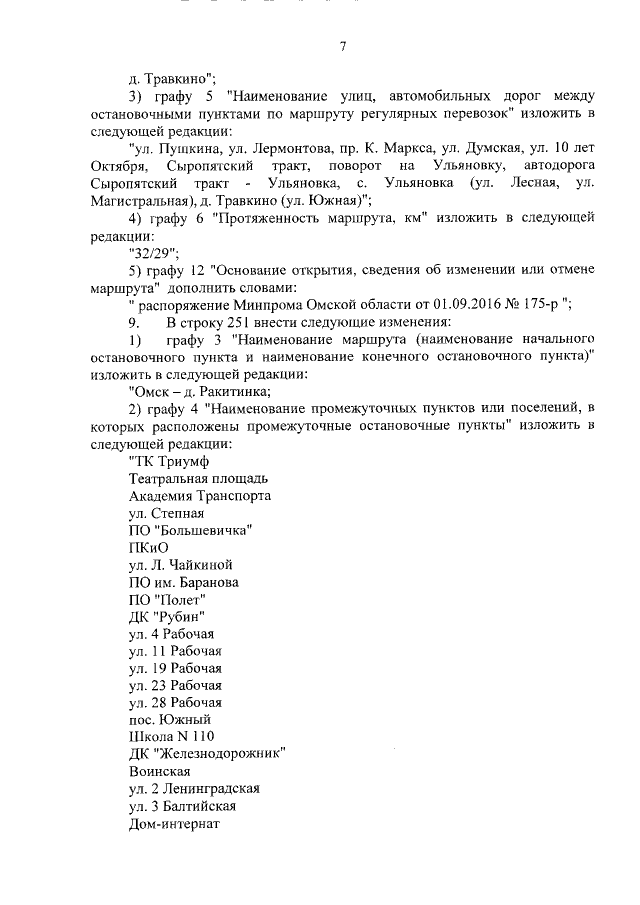 7

д. Травкино";

3) графу 5 "Наименование улиц, автомобильных дорог между остановочными пунктами по маршруту регулярных перевозок" изложить в следующей редакции:

"ул. Пушкина, ул. Лермонтова, пр. К. Маркса, ул. Думская, ул. 10 лет Октября, Сыропятский тракт, поворот на Ульяновку, автодорога Сыропятский тракт - Ульяновка, с. Ульяновка (ул. Лесная, ул. Магистральная), д. Травкино (ул. Южная)";

4) графу 6 "Протяженность маршрута, км" изложить в следующей редакции:

"32/29";

5) графу 12 "Основание открытия, сведения об изменении или отмене маршрута" дополнить словами:

" распоряжение Минпрома Омской области от 01.09.2016 № 175-р ";

9. В строку 251 внести следующие изменения:

1) графу 3 "Наименование маршрута (наименование начального остановочного пункта и наименование конечного остановочного пункта)" изложить в следующей редакции:

"Омск – д. Ракитинка;

2) графу 4 "Наименование промежуточных пунктов или поселений, в которых расположены промежуточные остановочные пункты" изложить в следующей редакции:

"ТК Триумф
Театральная площадь
Академия Транспорта
ул. Степная
ПО "Большевичка"
ПКиО
ул. Л. Чайкиной
ПО им. Баранова
ПО "Полет"
ДК "Рубин"
ул. 4 Рабочая
ул. 11 Рабочая
ул. 19 Рабочая
ул. 23 Рабочая
ул. 28 Рабочая
пос. Южный
Школа N 110
ДК "Железнодорожник"
Воинская
ул. 2 Ленинградская
ул. 3 Балтийская
Дом-интернат